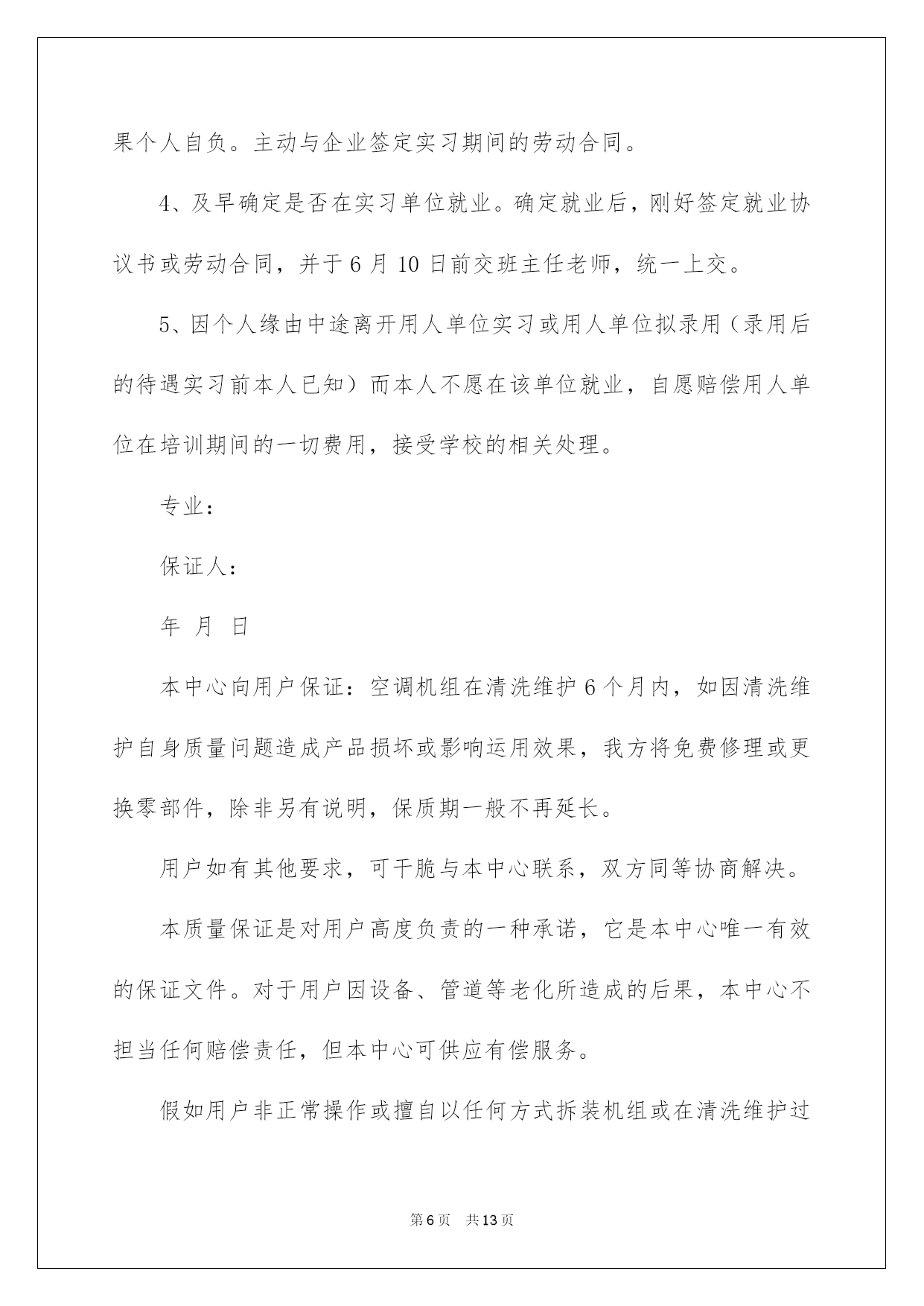 果个人自负。主动与企业签定实习期间的劳动合同。

4、及早确定是否在实习单位就业。确定就业后，刚好签定就业协议书或劳动合同，并于6月10日前交班主任老师，统一上交。

5、因个人缘由中途离开用人单位实习或用人单位拟录用（录用后的待遇实习前本人已知）而本人不愿在该单位就业，自愿赔偿用人单位在培训期间的一切费用，接受学校的相关处理。

专业：

保证人：

年 月 日

本中心向用户保证：空调机组在清洗维护6个月内，如因清洗维护自身质量问题造成产品损坏或影响运用效果，我方将免费修理或更换零部件，除非另有说明，保质期一般不再延长。

用户如有其他要求，可干脆与本中心联系，双方同等协商解决。

本质量保证是对用户高度负责的一种承诺，它是本中心唯一有效的保证文件。对于用户因设备、管道等老化所造成的后果，本中心不担当任何赔偿责任，但本中心可供应有偿服务。

假如用户非正常操作或擅自以任何方式拆装机组或在清洗维护过

第6页 共13页